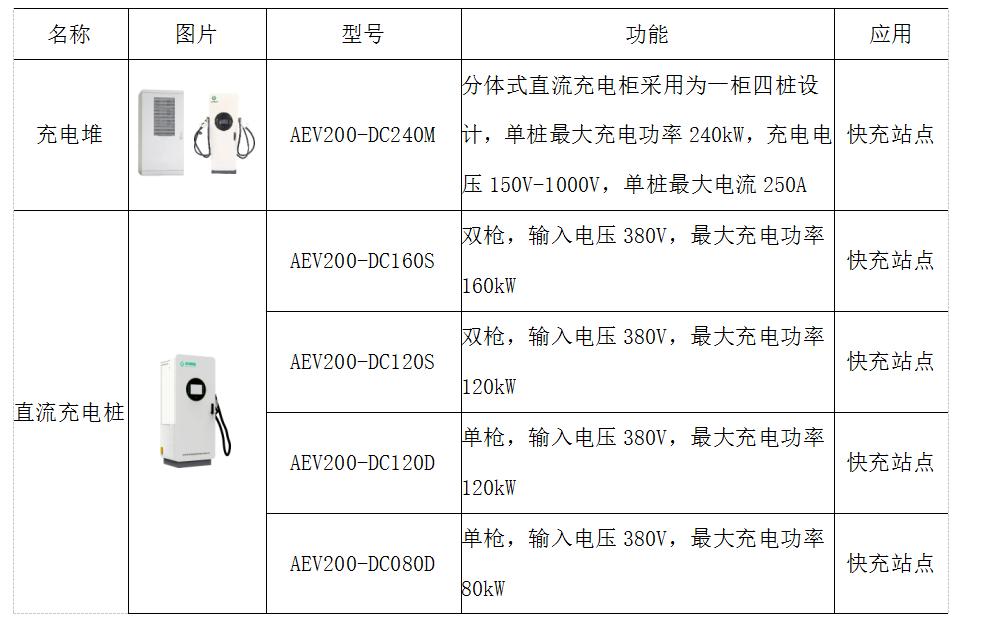 | 名称 | 图片 | 型号 | 功能 | 应用 |
|---|---|---|---|---|
| 充电堆 | | AEV200-DC240M | 分体式直流充电柜采用为一柜四桩设计，单桩最大充电功率 240kW，充电电压 150V-1000V，单桩最大电流 250A | 快充站点 |
| 直流充电桩 | | AEV200-DC160S | 双枪，输入电压 380V，最大充电功率 160kW | 快充站点 |
| | | AEV200-DC120S | 双枪，输入电压 380V，最大充电功率 120kW | 快充站点 |
| | | AEV200-DC120D | 单枪，输入电压 380V，最大充电功率 120kW | 快充站点 |
| | | AEV200-DC080D | 单枪，输入电压 380V，最大充电功率 80kW | 快充站点 |